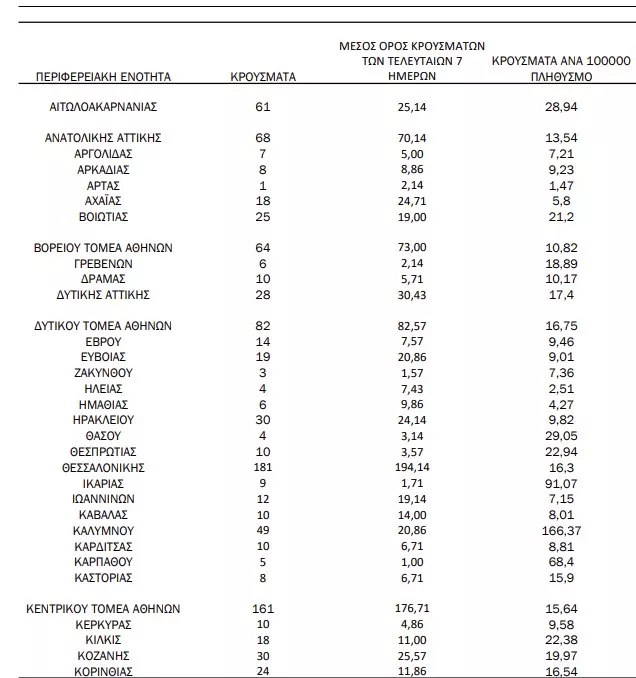 | ΠΕΡΙΦΕΡΕΙΑΚΗ ΕΝΟΤΗΤΑ | ΚΡΟΥΣΜΑΤΑ | ΜΕΣΟΣ ΟΡΟΣ ΚΡΟΥΣΜΑΤΩΝ ΤΩΝ ΤΕΛΕΥΤΑΙΩΝ 7 ΗΜΕΡΩΝ | ΚΡΟΥΣΜΑΤΑ ΑΝΑ 100000 ΠΛΗΘΥΣΜΟ |
|---|---|---|---|
| ΑΙΤΩΛΟΑΚΑΡΝΑΝΙΑΣ | 61 | 25,14 | 28,94 |
| ΑΝΑΤΟΛΙΚΗΣ ΑΤΤΙΚΗΣ | 68 | 70,14 | 13,54 |
| ΑΡΓΟΛΙΔΑΣ | 7 | 5,00 | 7,21 |
| ΑΡΚΑΔΙΑΣ | 8 | 8,86 | 9,23 |
| ΑΡΤΑΣ | 1 | 2,14 | 1,47 |
| ΑΧΑΪΑΣ | 18 | 24,71 | 5,8 |
| ΒΟΙΩΤΙΑΣ | 25 | 19,00 | 21,2 |
| ΒΟΡΕΙΟΥ ΤΟΜΕΑ ΑΘΗΝΩΝ | 64 | 73,00 | 10,82 |
| ΓΡΕΒΕΝΩΝ | 6 | 2,14 | 18,89 |
| ΔΡΑΜΑΣ | 10 | 5,71 | 10,17 |
| ΔΥΤΙΚΗΣ ΑΤΤΙΚΗΣ | 28 | 30,43 | 17,4 |
| ΔΥΤΙΚΟΥ ΤΟΜΕΑ ΑΘΗΝΩΝ | 82 | 82,57 | 16,75 |
| ΕΒΡΟΥ | 14 | 7,57 | 9,46 |
| ΕΥΒΟΙΑΣ | 19 | 20,86 | 9,01 |
| ΖΑΚΥΝΘΟΥ | 3 | 1,57 | 7,36 |
| ΗΛΕΙΑΣ | 4 | 7,43 | 2,51 |
| ΗΜΑΘΙΑΣ | 6 | 9,86 | 4,27 |
| ΗΡΑΚΛΕΙΟΥ | 30 | 24,14 | 9,82 |
| ΘΑΣΟΥ | 4 | 3,14 | 29,05 |
| ΘΕΣΠΡΩΤΙΑΣ | 10 | 3,57 | 22,94 |
| ΘΕΣΣΑΛΟΝΙΚΗΣ | 181 | 194,14 | 16,3 |
| ΙΚΑΡΙΑΣ | 9 | 1,71 | 91,07 |
| ΙΩΑΝΝΙΝΩΝ | 12 | 19,14 | 7,15 |
| ΚΑΒΑΛΑΣ | 10 | 14,00 | 8,01 |
| ΚΑΛΥΜΝΟΥ | 49 | 20,86 | 166,37 |
| ΚΑΡΔΙΤΣΑΣ | 10 | 6,71 | 8,81 |
| ΚΑΡΠΑΘΟΥ | 5 | 1,00 | 68,4 |
| ΚΑΣΤΟΡΙΑΣ | 8 | 6,71 | 15,9 |
| ΚΕΝΤΡΙΚΟΥ ΤΟΜΕΑ ΑΘΗΝΩΝ | 161 | 176,71 | 15,64 |
| ΚΕΡΚΥΡΑΣ | 10 | 4,86 | 9,58 |
| ΚΙΛΚΙΣ | 18 | 11,00 | 22,38 |
| ΚΟΖΑΝΗΣ | 30 | 25,57 | 19,97 |
| ΚΟΡΙΝΘΙΑΣ | 24 | 11,86 | 16,54 |